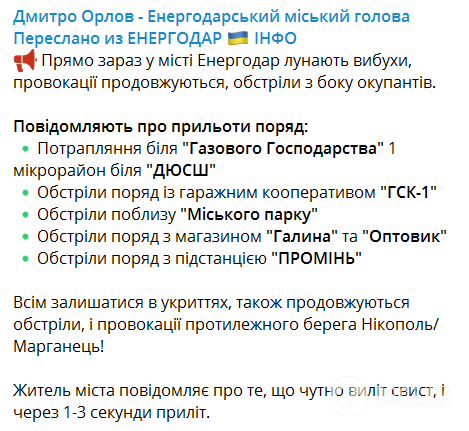 Дмитро Орлов - Енергодарський міський голова
Переслано из ЕНЕРГОДАР 🇺🇦 ІНФО
📢 Прямо зараз у місті Енергодар лунають вибухи, провокації продовжуються, обстріли з боку окупантів.

Повідомляють про прильоти поряд:
• Потрапляння біля "Газового Господарства" 1 мікрорайон біля "ДЮСШ"
• Обстріли поряд із гаражним кооперативом "ГСК-1"
• Обстріли поблизу "Міського парку"
• Обстріли поряд з магазином "Галина" та "Оптовик"
• Обстріли поряд з підстанцією "ПРОМІНЬ"

Всім залишатися в укриттях, також продовжуються обстріли, і провокації протилежного берега Нікополь/Марганець!

Житель міста повідомляє про те, що чутно виліт свист, і через 1-3 секунди приліт.

OBOZ.UA